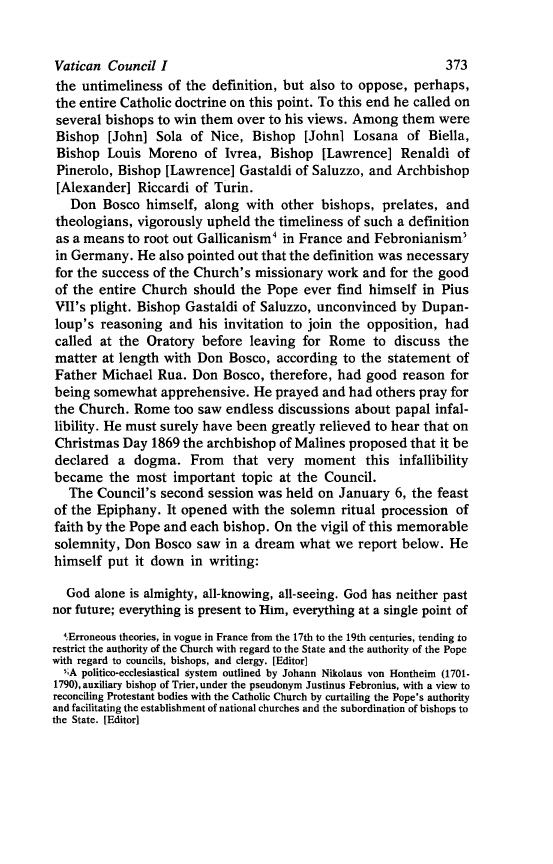 Vatican Council I 373

the untimeliness of the definition, but also to oppose, perhaps, the entire Catholic doctrine on this point. To this end he called on several bishops to win them over to his views. Among them were Bishop [John] Sola of Nice, Bishop [John] Losana of Biella, Bishop Louis Moreno of Ivrea, Bishop [Lawrence] Renaldi of Pinerolo, Bishop [Lawrence] Gastaldi of Saluzzo, and Archbishop [Alexander] Riccardi of Turin.

Don Bosco himself, along with other bishops, prelates, and theologians, vigorously upheld the timeliness of such a definition as a means to root out Gallicanism$^4$ in France and Febronianism$^5$ in Germany. He also pointed out that the definition was necessary for the success of the Church's missionary work and for the good of the entire Church should the Pope ever find himself in Pius VII's plight. Bishop Gastaldi of Saluzzo, unconvinced by Dupanloup's reasoning and his invitation to join the opposition, had called at the Oratory before leaving for Rome to discuss the matter at length with Don Bosco, according to the statement of Father Michael Rua. Don Bosco, therefore, had good reason for being somewhat apprehensive. He prayed and had others pray for the Church. Rome too saw endless discussions about papal infallibility. He must surely have been greatly relieved to hear that on Christmas Day 1869 the archbishop of Malines proposed that it be declared a dogma. From that very moment this infallibility became the most important topic at the Council.

The Council's second session was held on January 6, the feast of the Epiphany. It opened with the solemn ritual procession of faith by the Pope and each bishop. On the vigil of this memorable solemnity, Don Bosco saw in a dream what we report below. He himself put it down in writing:

God alone is almighty, all-knowing, all-seeing. God has neither past nor future; everything is present to Him, everything at a single point of

$^4$Erroneous theories, in vogue in France from the 17th to the 19th centuries, tending to restrict the authority of the Church with regard to the State and the authority of the Pope with regard to councils, bishops, and clergy. [Editor]

$^5$A politico-ecclesiastical system outlined by Johann Nikolaus von Hontheim (1701-1790), auxiliary bishop of Trier, under the pseudonym Justinus Febronius, with a view to reconciling Protestant bodies with the Catholic Church by curtailing the Pope's authority and facilitating the establishment of national churches and the subordination of bishops to the State. [Editor]